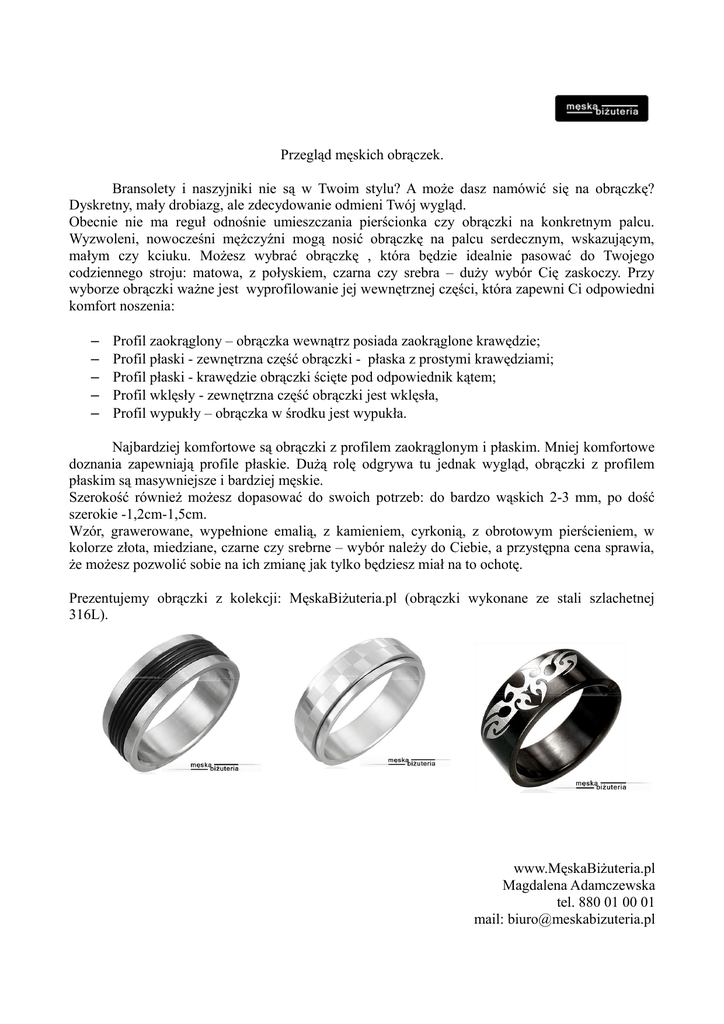 męska biżuteria

Przegląd męskich obrączek.

Bransolety i naszyjniki nie są w Twoim stylu? A może dasz namówić się na obrączkę? Dyskretny, mały drobiazg, ale zdecydowanie odmieni Twój wygląd.
Obecnie nie ma reguł odnośnie umieszczania pierścionka czy obrączki na konkretnym palcu. Wyzwoleni, nowocześni mężczyźni mogą nosić obrączkę na palcu serdecznym, wskazującym, małym czy kciuku. Możesz wybrać obrączkę , która będzie idealnie pasować do Twojego codziennego stroju: matowa, z połyskiem, czarna czy srebra – duży wybór Cię zaskoczy. Przy wyborze obrączki ważne jest wyprofilowanie jej wewnętrznej części, która zapewni Ci odpowiedni komfort noszenia:

– Profil zaokrąglony – obrączka wewnątrz posiada zaokrąglone krawędzie;
– Profil płaski - zewnętrzna część obrączki - płaska z prostymi krawędziami;
– Profil płaski - krawędzie obrączki ścięte pod odpowiednik kątem;
– Profil wklęsły - zewnętrzna część obrączki jest wklęsła,
– Profil wypukły – obrączka w środku jest wypukła.

Najbardziej komfortowe są obrączki z profilem zaokrąglonym i płaskim. Mniej komfortowe doznania zapewniają profile płaskie. Dużą rolę odgrywa tu jednak wygląd, obrączki z profilem płaskim są masywniejsze i bardziej męskie.
Szerokość również możesz dopasować do swoich potrzeb: do bardzo wąskich 2-3 mm, po dość szerokie -1,2cm-1,5cm.
Wzór, grawerowane, wypełnione emalią, z kamieniem, cyrkonią, z obrotowym pierścieniem, w kolorze złota, miedziane, czarne czy srebrne – wybór należy do Ciebie, a przystępna cena sprawia, że możesz pozwolić sobie na ich zmianę jak tylko będziesz miał na to ochotę.

Prezentujemy obrączki z kolekcji: MęskaBiżuteria.pl (obrączki wykonane ze stali szlachetnej 316L).

męska biżuteria

męska biżuteria

męska biżuteria

www.MęskaBiżuteria.pl
Magdalena Adamczewska
tel. 880 01 00 01
mail: biuro@meskabizuteria.pl